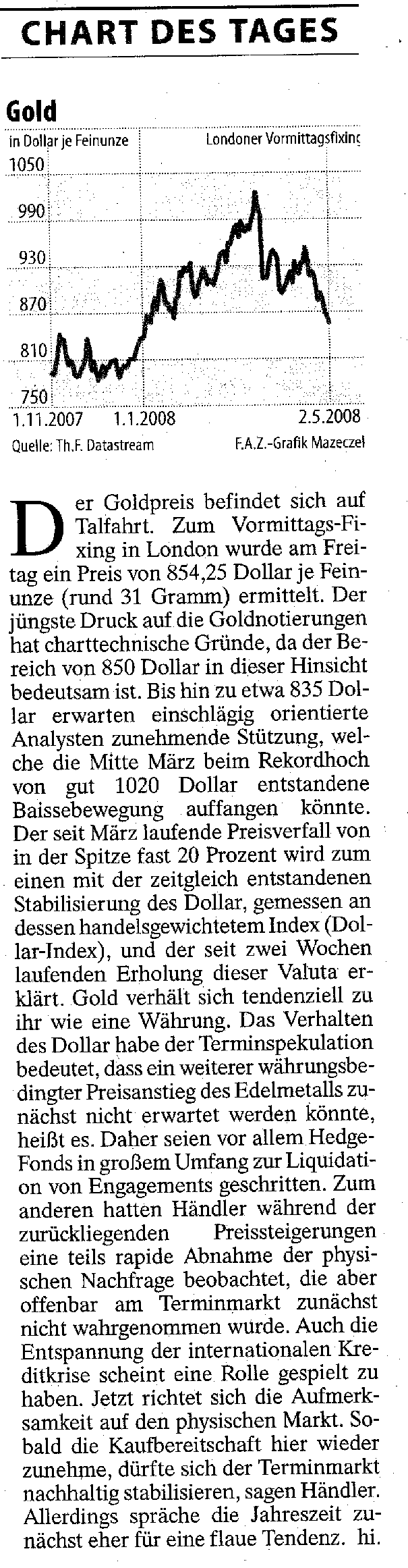 CHART DES TAGES

Gold

in Dollar je Feinunze

Londoner Vormittagsfixing

1050

990

930

870

810

750

1.11.2007 1.1.2008 2.5.2008

Quelle: Th.F. Datastream

F.A.Z.-Grafik Mazeczel

Der Goldpreis befindet sich auf Talfahrt. Zum Vormittags-Fixing in London wurde am Freitag ein Preis von 854,25 Dollar je Feinunze (rund 31 Gramm) ermittelt. Der jüngste Druck auf die Goldnotierungen hat charttechnische Gründe, da der Bereich von 850 Dollar in dieser Hinsicht bedeutsam ist. Bis hin zu etwa 835 Dollar erwarten einschlägig orientierte Analysten zunehmende Stützung, welche die Mitte März beim Rekordhoch von gut 1020 Dollar entstandene Baissebewegung auffangen könnte. Der seit März laufende Preisverfall von in der Spitze fast 20 Prozent wird zum einen mit der zeitgleich entstandenen Stabilisierung des Dollar, gemessen an dessen handelsgewichtetem Index (Dollar-Index), und der seit zwei Wochen laufenden Erholung dieser Valuta erklärt. Gold verhält sich tendenziell zu ihr wie eine Währung. Das Verhalten des Dollar habe der Terminspekulation bedeutet, dass ein weiterer währungsbedingter Preisanstieg des Edelmetalls zunächst nicht erwartet werden könnte, heißt es. Daher seien vor allem Hedge-Fonds in großem Umfang zur Liquidation von Engagements geschritten. Zum anderen hatten Händler während der zurückliegenden Preissteigerungen eine teils rapide Abnahme der physischen Nachfrage beobachtet, die aber offenbar am Terminmarkt zunächst nicht wahrgenommen wurde. Auch die Entspannung der internationalen Kreditkrise scheint eine Rolle gespielt zu haben. Jetzt richtet sich die Aufmerksamkeit auf den physischen Markt. Sobald die Kaufbereitschaft hier wieder zunehme, dürfte sich der Terminmarkt nachhaltig stabilisieren, sagen Händler. Allerdings spräche die Jahreszeit zunächst eher für eine flaue Tendenz. hi.